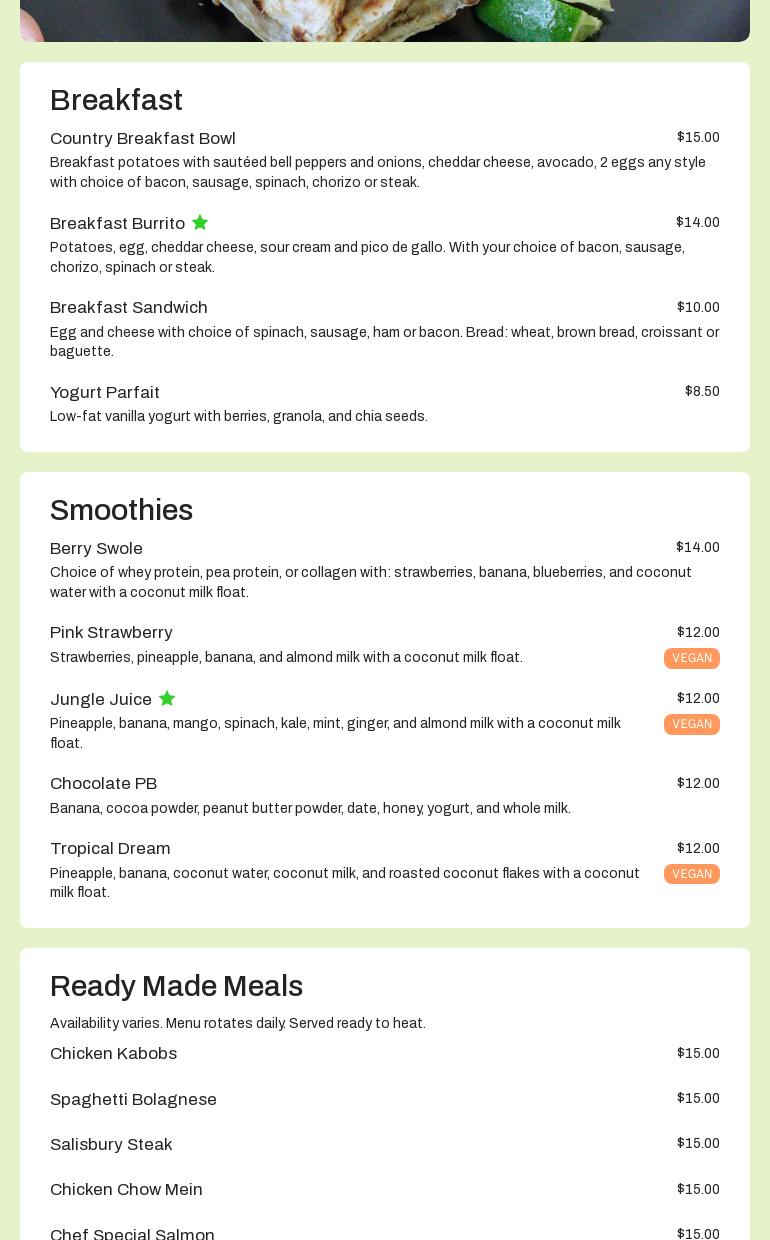 Breakfast

Country Breakfast Bowl $15.00
Breakfast potatoes with sautéed bell peppers and onions, cheddar cheese, avocado, 2 eggs any style with choice of bacon, sausage, spinach, chorizo or steak.

Breakfast Burrito $14.00
Potatoes, egg, cheddar cheese, sour cream and pico de gallo. With your choice of bacon, sausage, chorizo, spinach or steak.

Breakfast Sandwich $10.00
Egg and cheese with choice of spinach, sausage, ham or bacon. Bread: wheat, brown bread, croissant or baguette.

Yogurt Parfait $8.50
Low-fat vanilla yogurt with berries, granola, and chia seeds.

Smoothies

Berry Swole $14.00
Choice of whey protein, pea protein, or collagen with: strawberries, banana, blueberries, and coconut water with a coconut milk float.

Pink Strawberry $12.00
Strawberries, pineapple, banana, and almond milk with a coconut milk float. VEGAN

Jungle Juice $12.00
Pineapple, banana, mango, spinach, kale, mint, ginger, and almond milk with a coconut milk float. VEGAN

Chocolate PB $12.00
Banana, cocoa powder, peanut butter powder, date, honey, yogurt, and whole milk.

Tropical Dream $12.00
Pineapple, banana, coconut water, coconut milk, and roasted coconut flakes with a coconut milk float. VEGAN

Ready Made Meals

Availability varies. Menu rotates daily. Served ready to heat.

Chicken Kabobs $15.00

Spaghetti Bolagnese $15.00

Salisbury Steak $15.00

Chicken Chow Mein $15.00

Chef Special Salmon $15.00